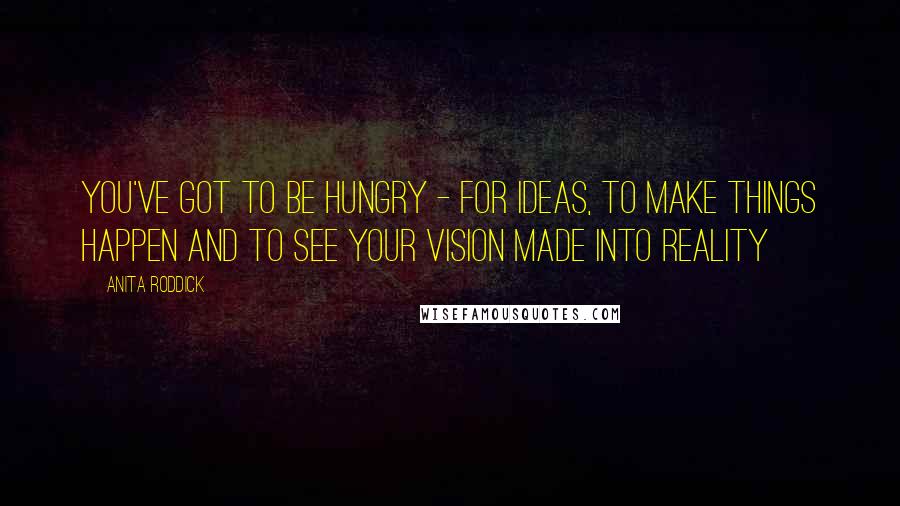 YOU'VE GOT TO BE HUNGRY - FOR IDEAS, TO MAKE THINGS HAPPEN AND TO SEE YOUR VISION MADE INTO REALITY

ANITA RODDICK

WISEFAMOUSQUOTES.COM